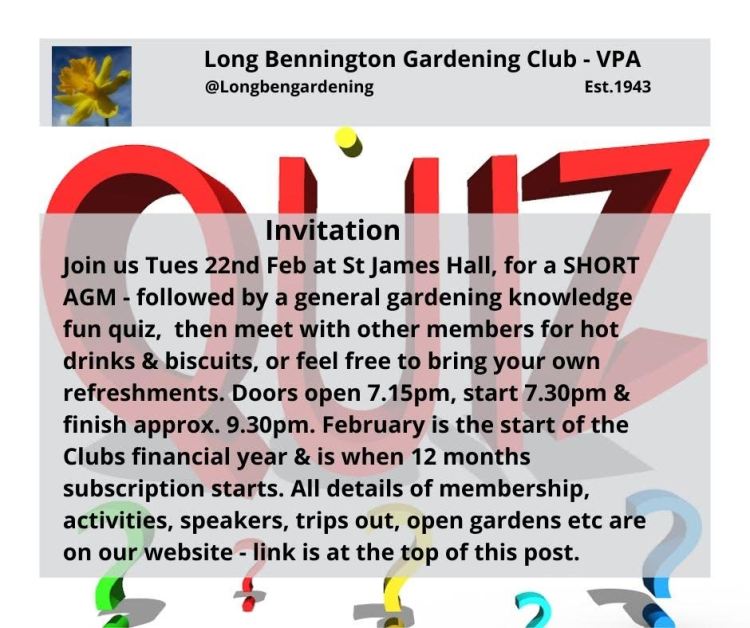 Long Bennington Gardening Club - VPA
@Longbengardening
Est.1943

QUIZ

Invitation

Join us Tues 22nd Feb at St James Hall, for a SHORT AGM - followed by a general gardening knowledge fun quiz, then meet with other members for hot drinks & biscuits, or feel free to bring your own refreshments. Doors open 7.15pm, start 7.30pm & finish approx. 9.30pm. February is the start of the Clubs financial year & is when 12 months subscription starts. All details of membership, activities, speakers, trips out, open gardens etc are on our website - link is at the top of this post.